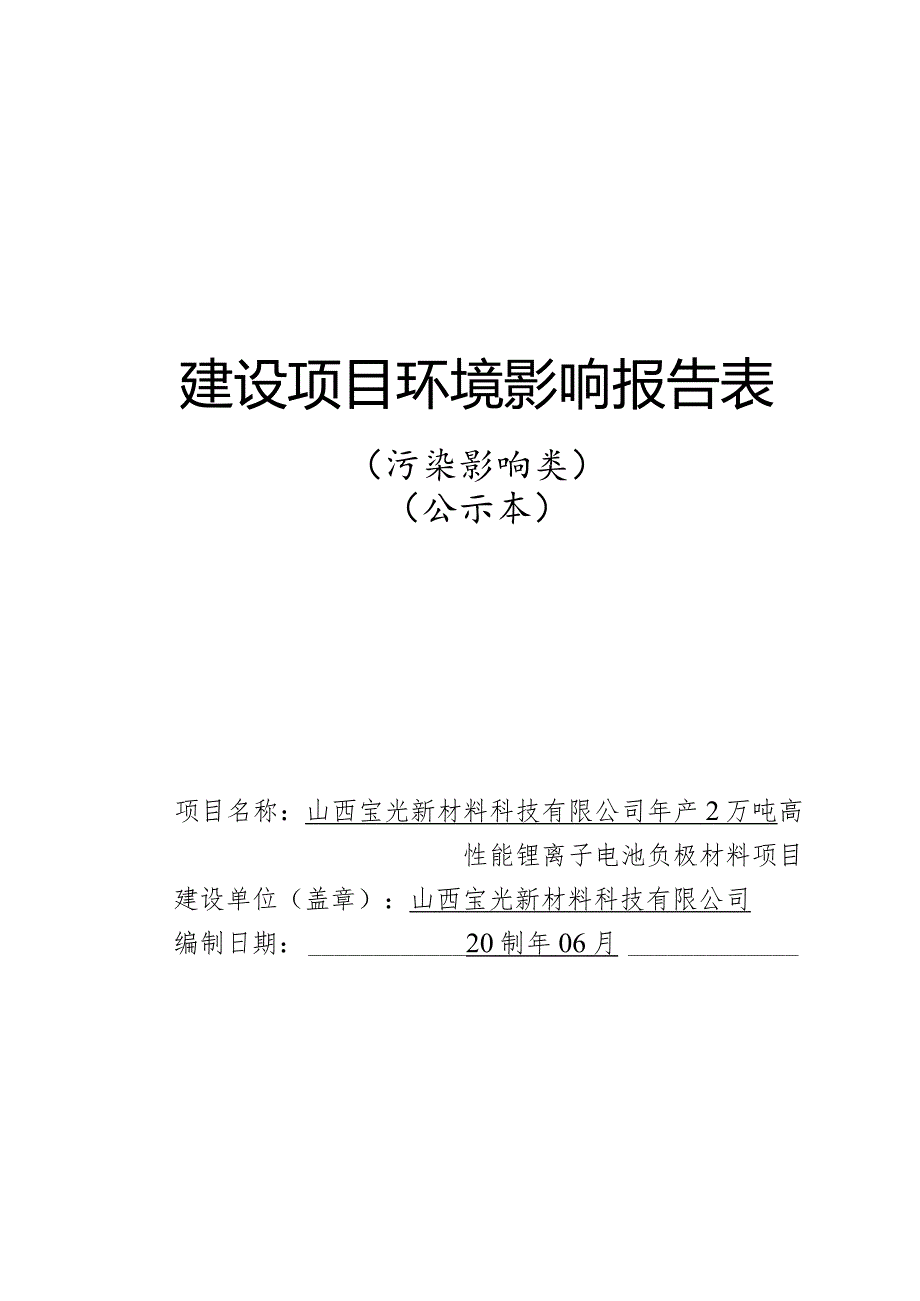 建设项目环境影响报告表

（污染影响类）
（公示本）

项目名称：山西宝光新材料科技有限公司年产2万吨高性能锂离子电池负极材料项目
建设单位（盖章）：山西宝光新材料科技有限公司
编制日期：20制年06月